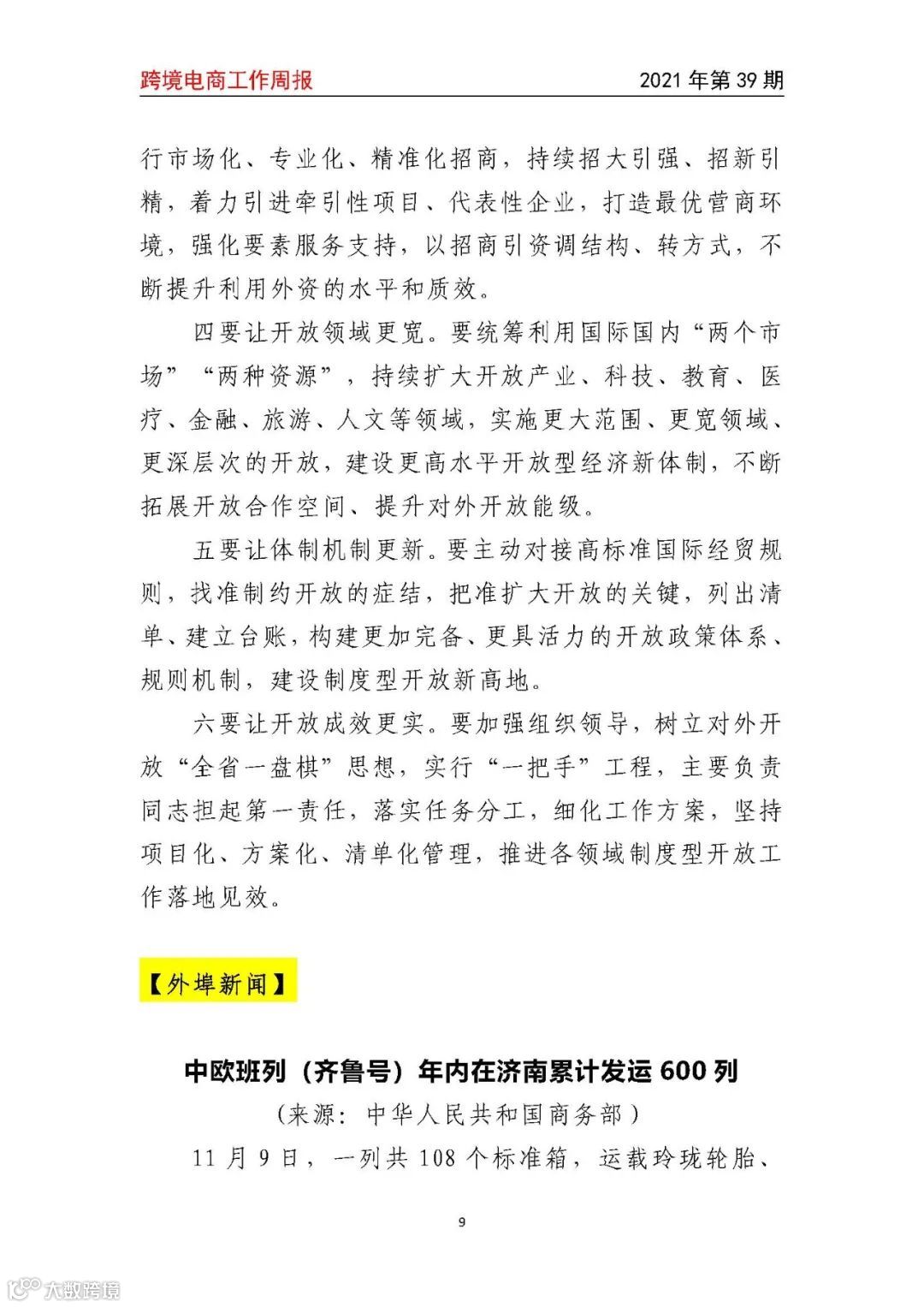 跨境电商工作周报　　2021 年第 39 期

行市场化、专业化、精准化招商，持续招大引强、招新引精，着力引进牵引性项目、代表性企业，打造最优营商环境，强化要素服务支持，以招商引资调结构、转方式，不断提升利用外资的水平和质效。

四要让开放领域更宽。要统筹利用国际国内“两个市场”“两种资源”，持续扩大开放产业、科技、教育、医疗、金融、旅游、人文等领域，实施更大范围、更宽领域、更深层次的开放，建设更高水平开放型经济新体制，不断拓展开放合作空间、提升对外开放能级。

五要让体制机制更新。要主动对接高标准国际经贸规则，找准制约开放的症结，把准扩大开放的关键，列出清单、建立台账，构建更加完备、更具活力的开放政策体系、规则机制，建设制度型开放新高地。

六要让开放成效更实。要加强组织领导，树立对外开放“全省一盘棋”思想，实行“一把手”工程，主要负责同志担起第一责任，落实任务分工，细化工作方案，坚持项目化、方案化、清单化管理，推进各领域制度型开放工作落地见效。

【外埠新闻】

中欧班列（齐鲁号）年内在济南累计发运 600 列

（来源：中华人民共和国商务部）

11 月 9 日，一列共 108 个标准箱，运载玲珑轮胎、

9

大数跨境